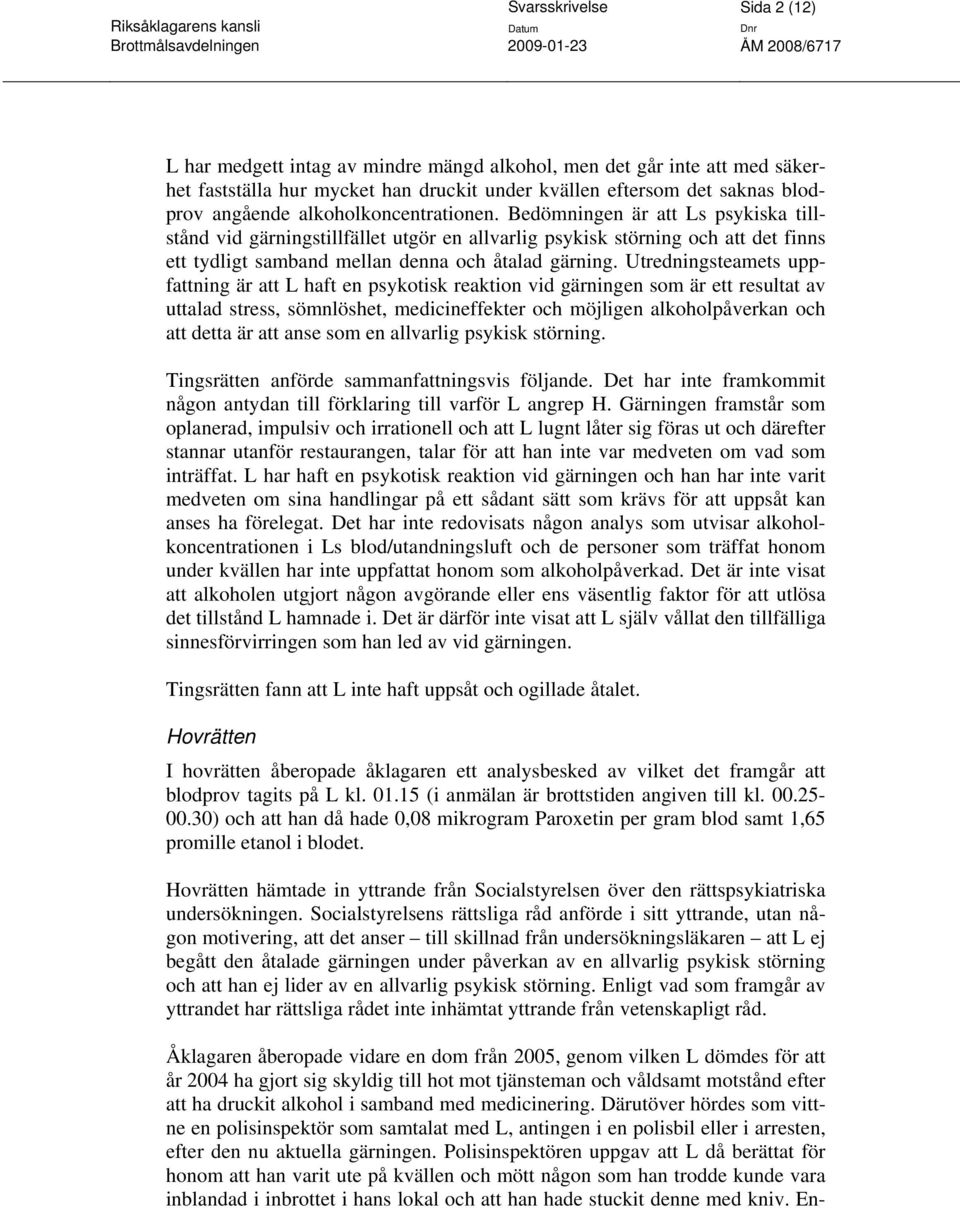 Riksåklagarens kansli
Brottmålsavdelningen

Svarsskrivelse
Datum
2009-01-23

Sida 2 (12)
Dnr
ÅM 2008/6717

L har medgett intag av mindre mängd alkohol, men det går inte att med säkerhet fastställa hur mycket han druckit under kvällen eftersom det saknas blodprov angående alkoholkoncentrationen. Bedömningen är att Ls psykiska tillstånd vid gärningstillfället utgör en allvarlig psykisk störning och att det finns ett tydligt samband mellan denna och åtalad gärning. Utredningsteamets uppfattning är att L haft en psykotisk reaktion vid gärningen som är ett resultat av uttalad stress, sömnlöshet, medicineffekter och möjligen alkoholpåverkan och att detta är att anse som en allvarlig psykisk störning.

Tingsrätten anförde sammanfattningsvis följande. Det har inte framkommit någon antydan till förklaring till varför L angrep H. Gärningen framstår som oplanerad, impulsiv och irrationell och att L lugnt låter sig föras ut och därefter stannar utanför restaurangen, talar för att han inte var medveten om vad som inträffat. L har haft en psykotisk reaktion vid gärningen och han har inte varit medveten om sina handlingar på ett sådant sätt som krävs för att uppsåt kan anses ha förelegat. Det har inte redovisats någon analys som utvisar alkoholkoncentrationen i Ls blod/utandningsluft och de personer som träffat honom under kvällen har inte uppfattat honom som alkoholpåverkad. Det är inte visat att alkoholen utgjort någon avgörande eller ens väsentlig faktor för att utlösa det tillstånd L hamnade i. Det är därför inte visat att L själv vållat den tillfälliga sinnesförvirringen som han led av vid gärningen.

Tingsrätten fann att L inte haft uppsåt och ogillade åtalet.

Hovrätten

I hovrätten åberopade åklagaren ett analysbesked av vilket det framgår att blodprov tagits på L kl. 01.15 (i anmälan är brottstiden angiven till kl. 00.25-00.30) och att han då hade 0,08 mikrogram Paroxetin per gram blod samt 1,65 promille etanol i blodet.

Hovrätten hämtade in yttrande från Socialstyrelsen över den rättspsykiatriska undersökningen. Socialstyrelsens rättsliga råd anförde i sitt yttrande, utan någon motivering, att det anser – till skillnad från undersökningsläkaren – att L ej begått den åtalade gärningen under påverkan av en allvarlig psykisk störning och att han ej lider av en allvarlig psykisk störning. Enligt vad som framgår av yttrandet har rättsliga rådet inte inhämtat yttrande från vetenskapligt råd.

Åklagaren åberopade vidare en dom från 2005, genom vilken L dömdes för att år 2004 ha gjort sig skyldig till hot mot tjänsteman och våldsamt motstånd efter att ha druckit alkohol i samband med medicinering. Därutöver hördes som vittne en polisinspektör som samtalat med L, antingen i en polisbil eller i arresten, efter den nu aktuella gärningen. Polisinspektören uppgav att L då berättat för honom att han varit ute på kvällen och mött någon som han trodde kunde vara inblandad i inbrottet i hans lokal och att han hade stuckit denne med kniv. En-